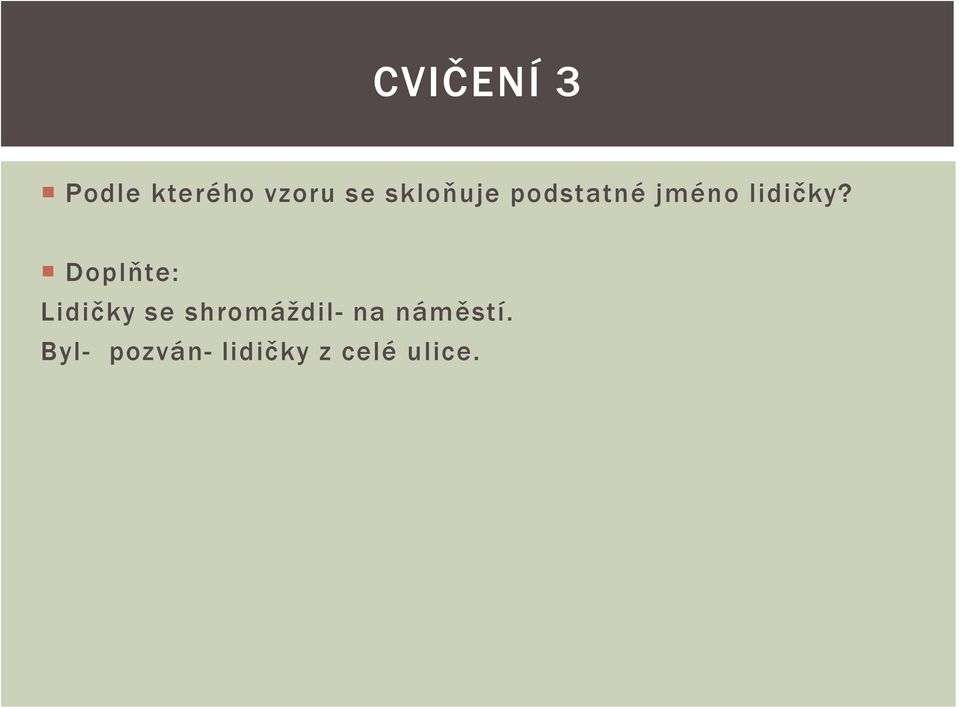 CVIČENÍ 3

Podle kterého vzoru se skloňuje podstatné jméno lidičky?

Doplňte:

Lidičky se shromáždil- na náměstí.

Byl-  pozván- lidičky z celé ulice.